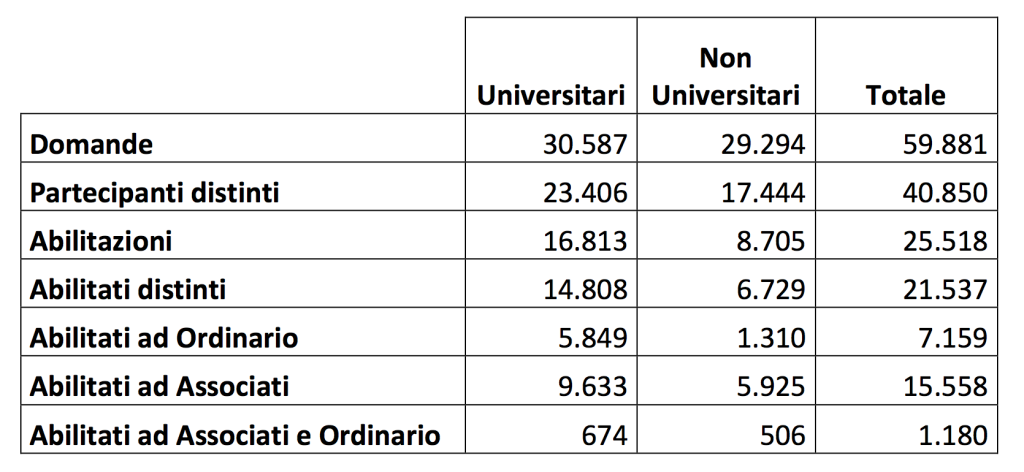 |  | Universitari | Non Universitari | Totale |
|---|---|---|---|
| Domande | 30.587 | 29.294 | 59.881 |
| Partecipanti distinti | 23.406 | 17.444 | 40.850 |
| Abilitazioni | 16.813 | 8.705 | 25.518 |
| Abilitati distinti | 14.808 | 6.729 | 21.537 |
| Abilitati ad Ordinario | 5.849 | 1.310 | 7.159 |
| Abilitati ad Associati | 9.633 | 5.925 | 15.558 |
| Abilitati ad Associati e Ordinario | 674 | 506 | 1.180 |